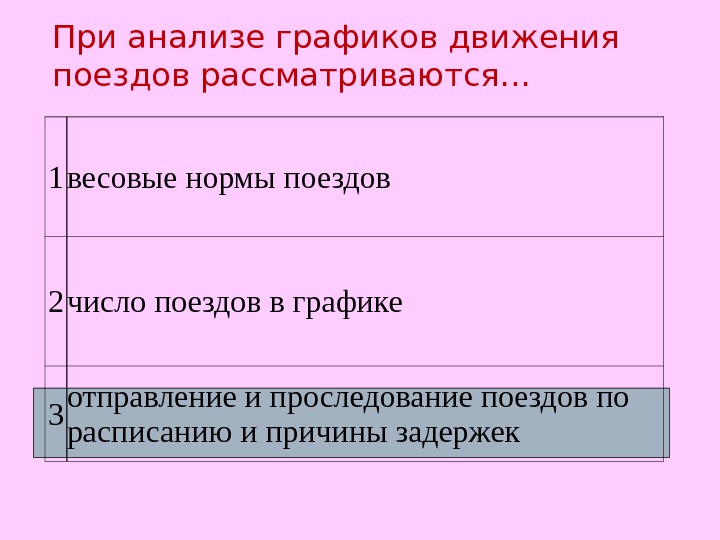 При анализе графиков движения поездов рассматриваются…

| 1 | весовые нормы поездов |
|---|---|
| 2 | число поездов в графике |
| 3 | отправление и проследование поездов по расписанию и причины задержек |